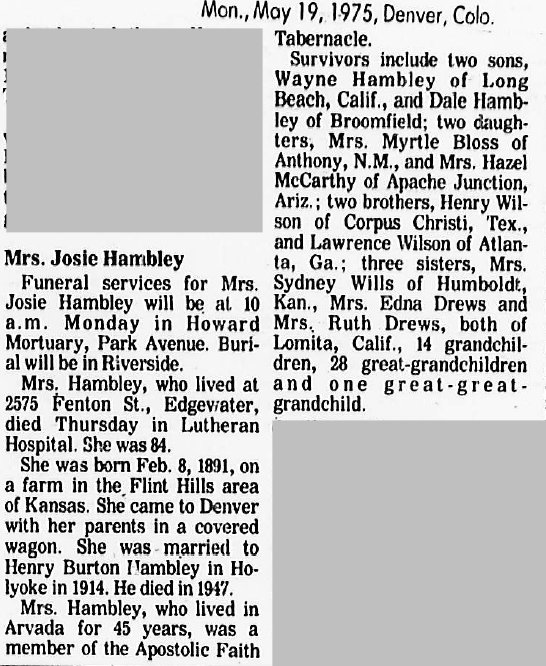 Mon., May 19, 1975, Denver, Colo.

Mrs. Josie Hambley

Funeral services for Mrs. Josie Hambley will be at 10 a.m. Monday in Howard Mortuary, Park Avenue. Burial will be in Riverside.

Mrs. Hambley, who lived at 2575 Fenton St., Edgewater, died Thursday in Lutheran Hospital. She was 84.

She was born Feb. 8, 1891, on a farm in the Flint Hills area of Kansas. She came to Denver with her parents in a covered wagon. She was married to Henry Burton Hambley in Holyoke in 1914. He died in 1947.

Mrs. Hambley, who lived in Arvada for 45 years, was a member of the Apostolic Faith Tabernacle.

Survivors include two sons, Wayne Hambley of Long Beach, Calif., and Dale Hambley of Broomfield; two daughters, Mrs. Myrtle Bloss of Anthony, N.M., and Mrs. Hazel McCarthy of Apache Junction, Ariz.; two brothers, Henry Wilson of Corpus Christi, Tex., and Lawrence Wilson of Atlanta, Ga.; three sisters, Mrs. Sydney Wills of Humboldt, Kan., Mrs. Edna Drews and Mrs. Ruth Drews, both of Lomita, Calif., 14 grandchildren, 28 great-grandchildren and one great-great-grandchild.